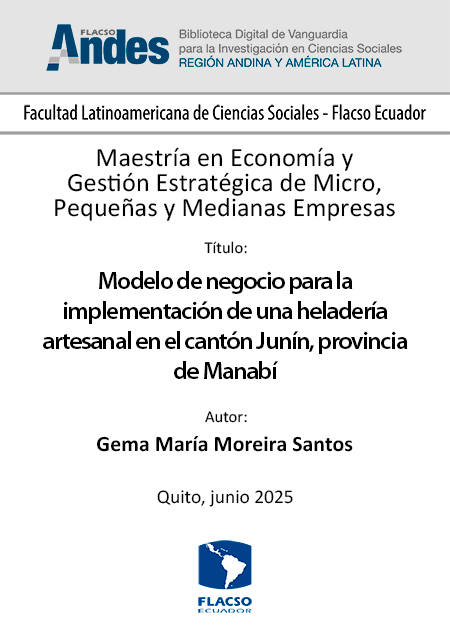 FLACSO
Andes
Biblioteca Digital de Vanguardia para la Investigación en Ciencias Sociales
REGIÓN ANDINA Y AMÉRICA LATINA

Facultad Latinoamericana de Ciencias Sociales - Flacso Ecuador

Maestría en Economía y Gestión Estratégica de Micro, Pequeñas y Medianas Empresas

Título:

Modelo de negocio para la implementación de una heladería artesanal en el cantón Junín, provincia de Manabí

Autor:

Gema María Moreira Santos

Quito, junio 2025

FLACSO
ECUADOR